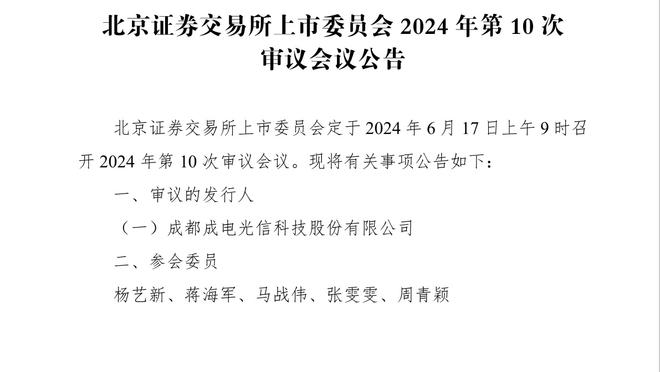 北京证券交易所上市委员会 2024 年第 10 次审议会议公告

北京证券交易所上市委员会定于 2024 年 6 月 17 日上午 9 时召开 2024 年第 10 次审议会议。现将有关事项公告如下：

一、审议的发行人

（一）成都成电光信科技股份有限公司

二、参会委员

杨艺新、蒋海军、马战伟、张雯雯、周青颖